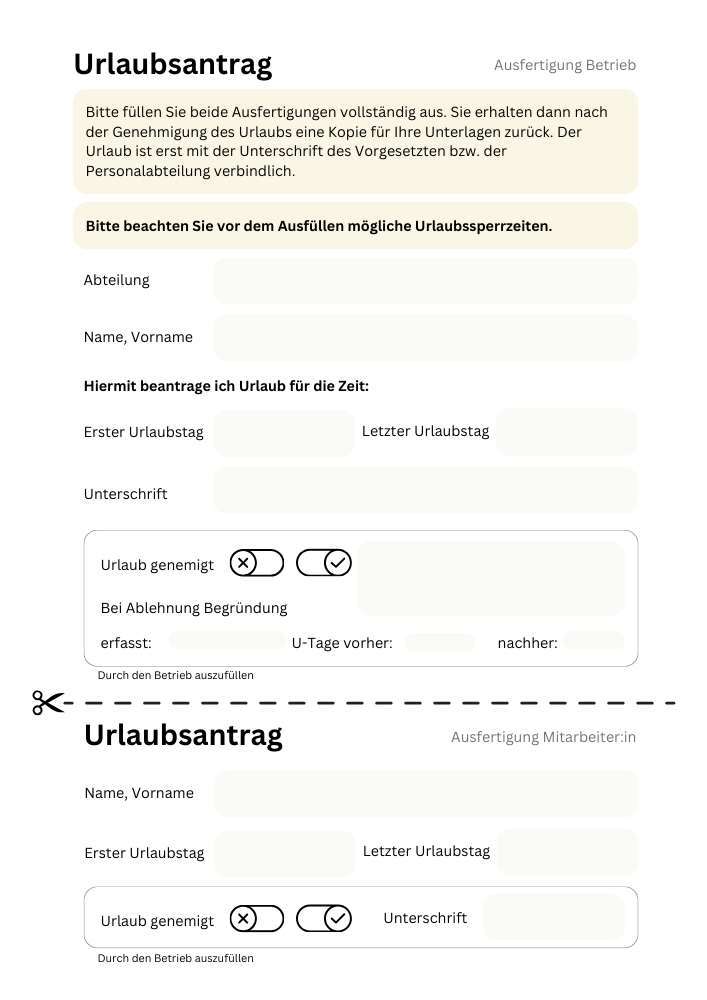 Urlaubsantrag

Ausfertigung Betrieb

Bitte füllen Sie beide Ausfertigungen vollständig aus. Sie erhalten dann nach der Genehmigung des Urlaubs eine Kopie für Ihre Unterlagen zurück. Der Urlaub ist erst mit der Unterschrift des Vorgesetzten bzw. der Personalabteilung verbindlich.

Bitte beachten Sie vor dem Ausfüllen mögliche Urlaubssperrzeiten.

Abteilung

Name, Vorname

Hiermit beantrage ich Urlaub für die Zeit:

Erster Urlaubstag

Letzter Urlaubstag

Unterschrift

Urlaub genemigt

Bei Ablehnung Begründung

erfasst:

U-Tage vorher:

nachher:

Durch den Betrieb auszufüllen

Urlaubsantrag

Ausfertigung Mitarbeiter:in

Name, Vorname

Erster Urlaubstag

Letzter Urlaubstag

Urlaub genemigt

Unterschrift

Durch den Betrieb auszufüllen